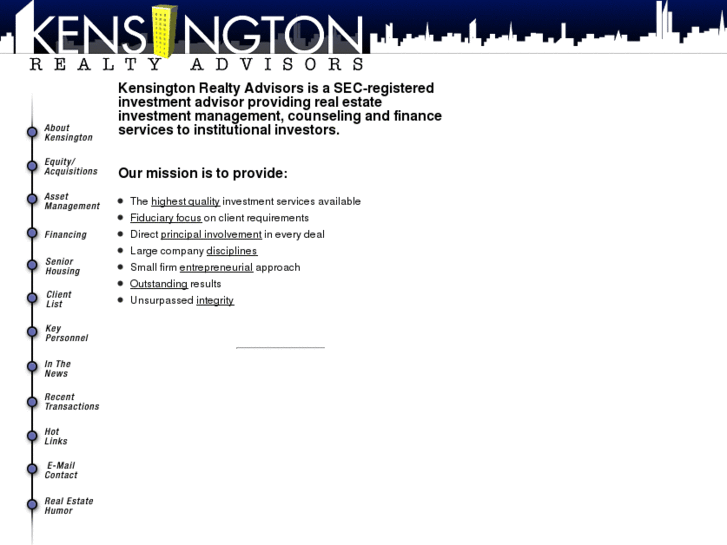 KENSINGTON
REALTY ADVISORS

About Kensington

Equity/ Acquisitions

Asset Management

Financing

Senior Housing

Client List

Key Personnel

In The News

Recent Transactions

Hot Links

E-Mail Contact

Real Estate Humor

Kensington Realty Advisors is a SEC-registered investment advisor providing real estate investment management, counseling and finance services to institutional investors.

Our mission is to provide:

- The highest quality investment services available
- Fiduciary focus on client requirements
- Direct principal involvement in every deal
- Large company disciplines
- Small firm entrepreneurial approach
- Outstanding results
- Unsurpassed integrity